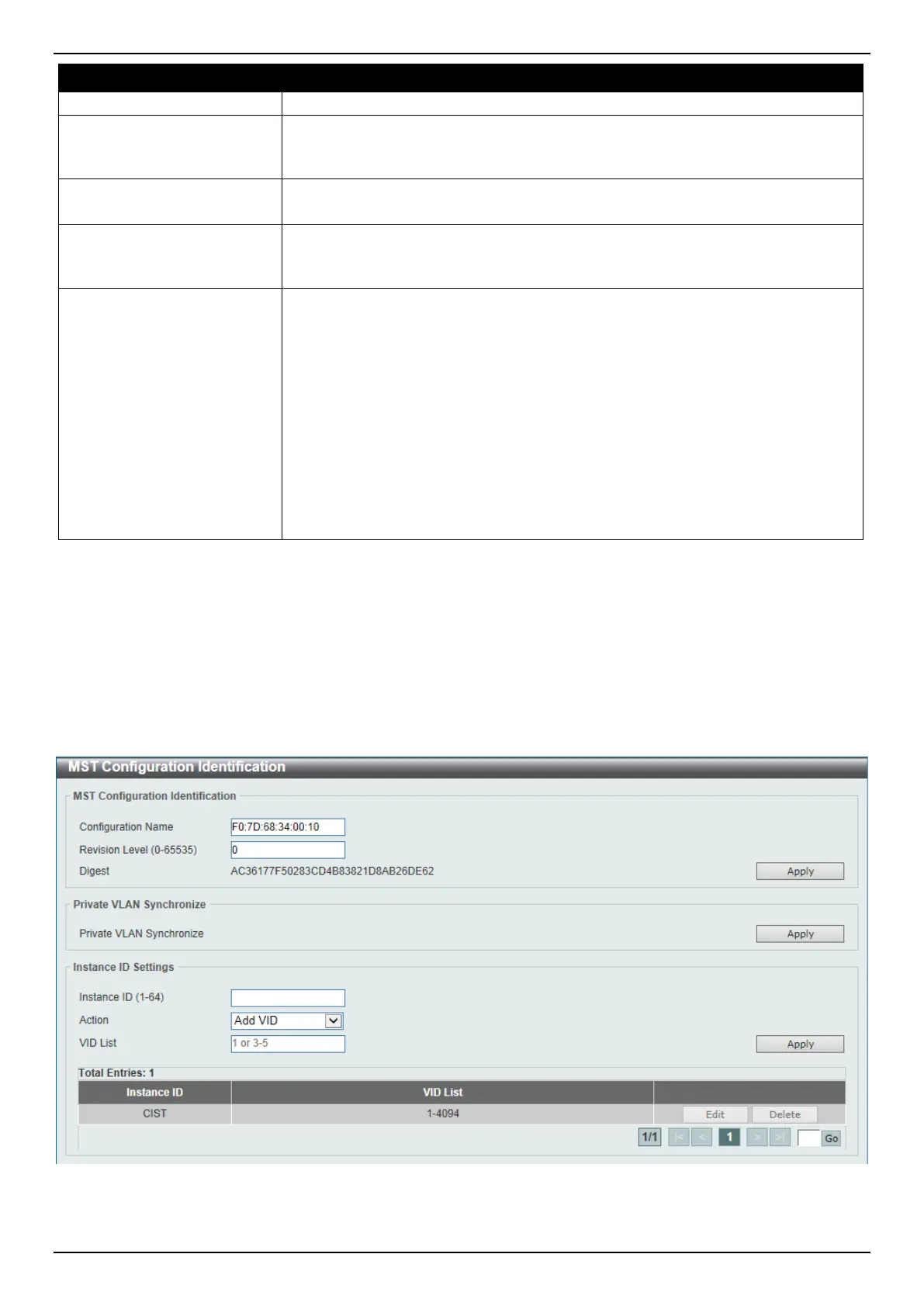 MST Configuration Identification

MST Configuration Identification

Configuration Name F0:7D:68:34:00:10

Revision Level (0-65535) 0

Digest AC36177F50283CD4B83821D8AB26DE62

Apply

Private VLAN Synchronize

Private VLAN Synchronize

Apply

Instance ID Settings

Instance ID (1-64)

Action Add VID

VID List 1 or 3-5

Apply

Total Entries: 1

| Instance ID | VID List | |
|---|---|---|
| CIST | 1-4094 | Edit Delete |

1/1 |< < 1 > >| Go